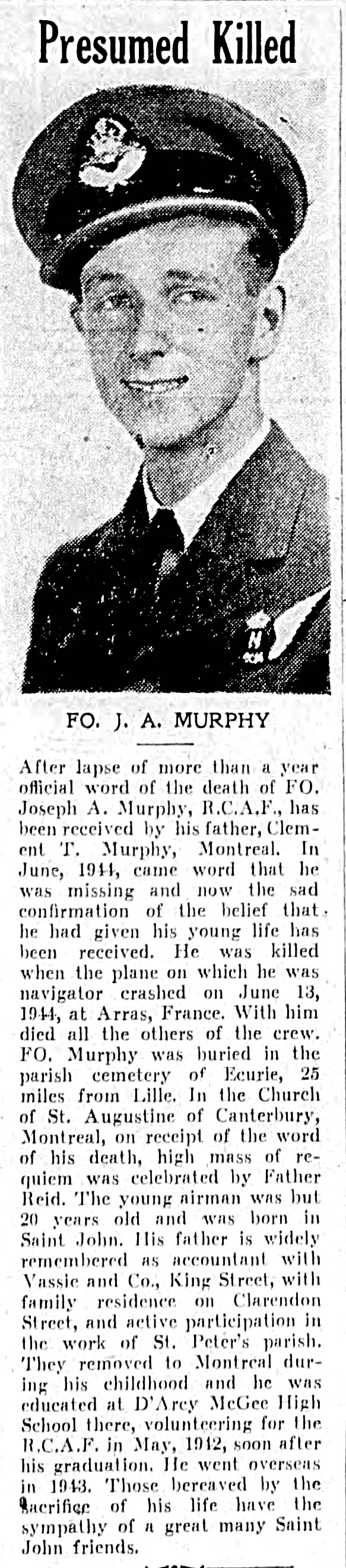 Presumed Killed

FO. J. A. MURPHY

After lapse of more than a year official word of the death of FO. Joseph A. Murphy, R.C.A.F., has been received by his father, Clement T. Murphy, Montreal. In June, 1944, came word that he was missing and now the sad confirmation of the belief that he had given his young life has been received. He was killed when the plane on which he was navigator crashed on June 13, 1944, at Arras, France. With him died all the others of the crew. FO. Murphy was buried in the parish cemetery of Ecurie, 25 miles from Lille. In the Church of St. Augustine of Canterbury, Montreal, on receipt of the word of his death, high mass of requiem was celebrated by Father Reid. The young airman was but 20 years old and was born in Saint John. His father is widely remembered as accountant with Vassie and Co., King Street, with family residence on Clarendon Street, and active participation in the work of St. Peter's parish. They removed to Montreal during his childhood and he was educated at D'Arcy McGee High School there, volunteering for the R.C.A.F. in May, 1942, soon after his graduation. He went overseas in 1943. Those bereaved by the sacrifice of his life have the sympathy of a great many Saint John friends.